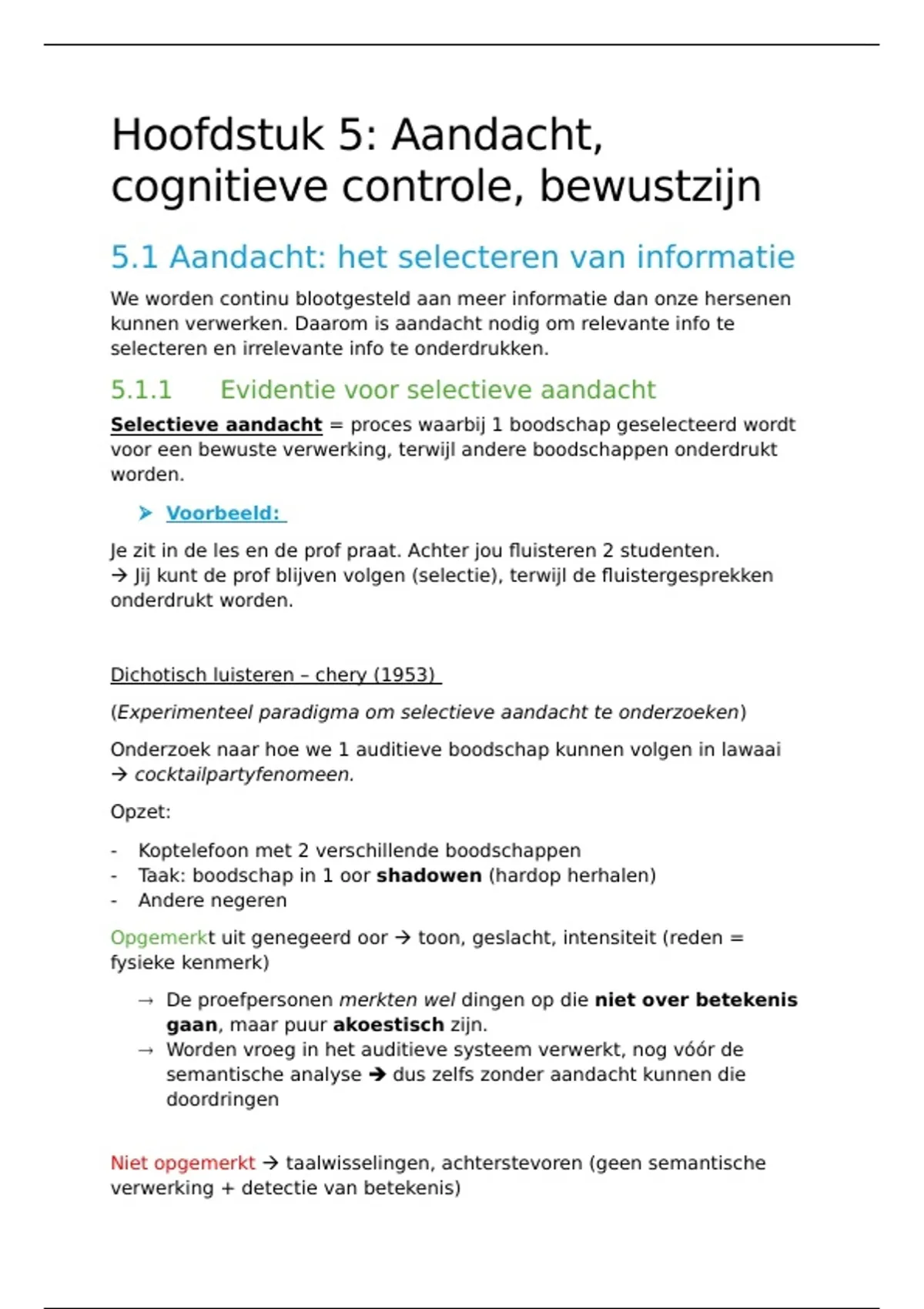 Hoofdstuk 5: Aandacht, cognitieve controle, bewustzijn

5.1 Aandacht: het selecteren van informatie

We worden continu blootgesteld aan meer informatie dan onze hersenen kunnen verwerken. Daarom is aandacht nodig om relevante info te selecteren en irrelevante info te onderdrukken.

5.1.1 Evidentie voor selectieve aandacht

Selectieve aandacht = proces waarbij 1 boodschap geselecteerd wordt voor een bewuste verwerking, terwijl andere boodschappen onderdrukt worden.

➢ Voorbeeld:

Je zit in de les en de prof praat. Achter jou fluisteren 2 studenten.
→ Jij kunt de prof blijven volgen (selectie), terwijl de fluistergesprekken onderdrukt worden.

Dichotisch luisteren – chery (1953)

(Experimenteel paradigma om selectieve aandacht te onderzoeken)

Onderzoek naar hoe we 1 auditieve boodschap kunnen volgen in lawaai → cocktailpartyfenomeen.

Opzet:

- Koptelefoon met 2 verschillende boodschappen
- Taak: boodschap in 1 oor shadowen (hardop herhalen)
- Andere negeren

Opgemerkt uit genegeerd oor → toon, geslacht, intensiteit (reden = fysieke kenmerk)

→ De proefpersonen merkten wel dingen op die niet over betekenis gaan, maar puur akoestisch zijn.
→ Worden vroeg in het auditieve systeem verwerkt, nog vóór de semantische analyse → dus zelfs zonder aandacht kunnen die doordringen

Niet opgemerkt → taalwisselingen, achterstevoren (geen semantische verwerking + detectie van betekenis)